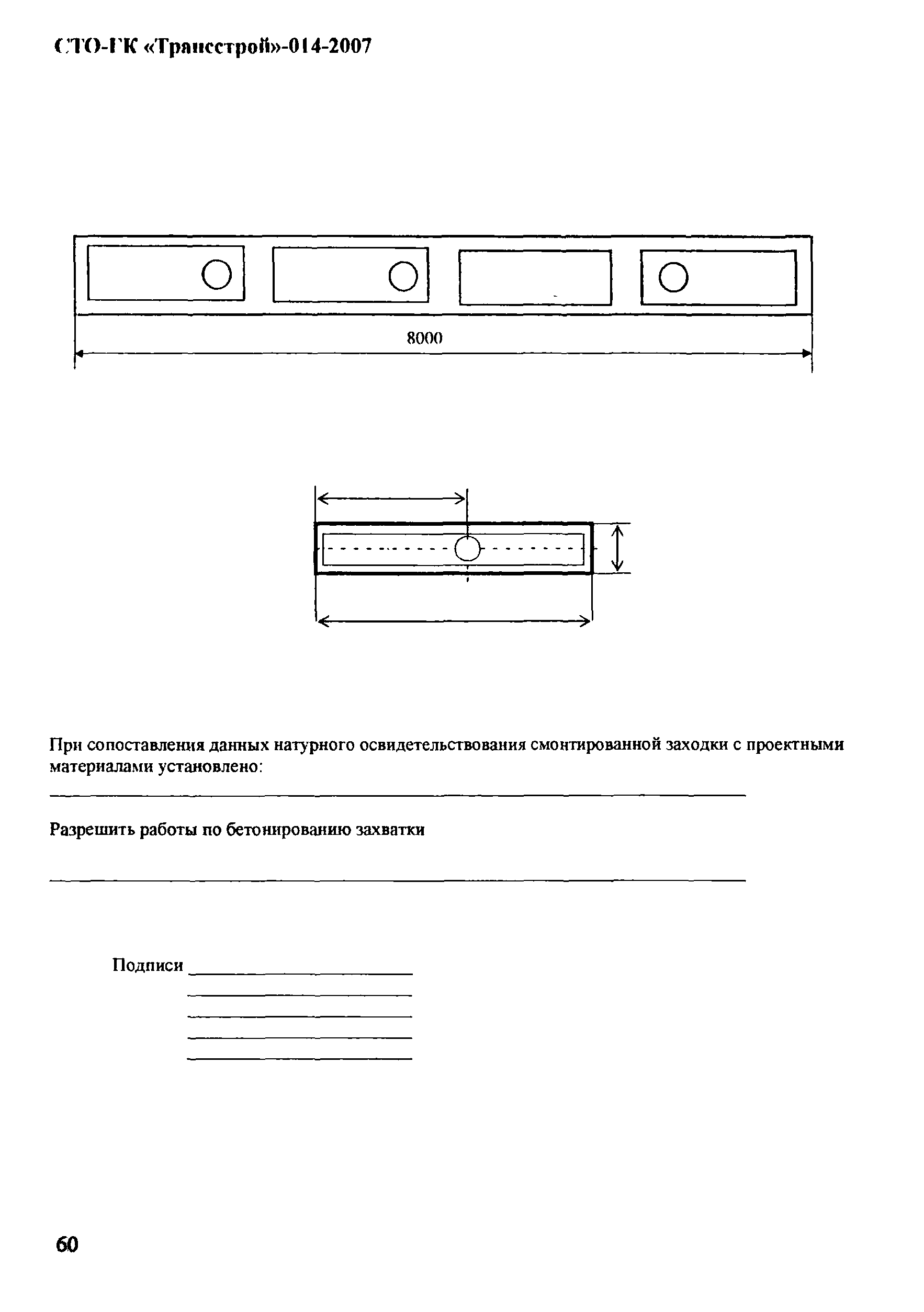 СТО-ГК «Трансстрой»-014-2007

8000

При сопоставления данных натурного освидетельствования смонтированной заходки с проектными материалами установлено:

Разрешить работы по бетонированию захватки

Подписи

60